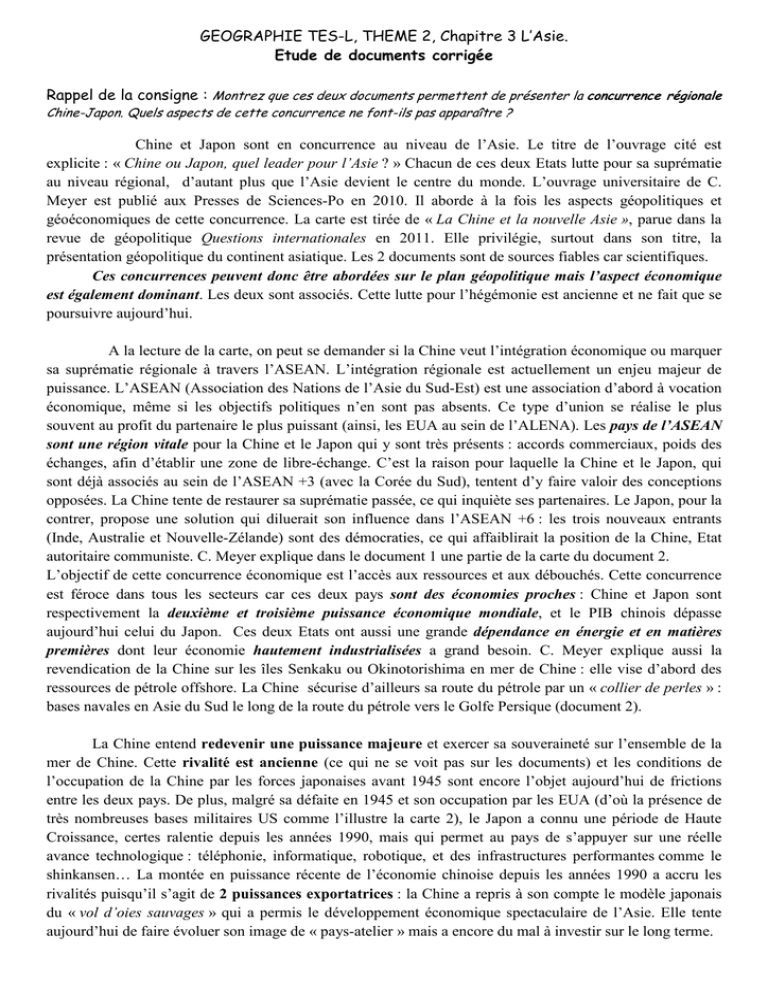 GEOGRAPHIE TES-L, THEME 2, Chapitre 3 L'Asie.
Etude de documents corrigée

Rappel de la consigne : Montrez que ces deux documents permettent de présenter la concurrence régionale Chine-Japon. Quels aspects de cette concurrence ne font-ils pas apparaître ?

Chine et Japon sont en concurrence au niveau de l'Asie. Le titre de l'ouvrage cité est explicite : « Chine ou Japon, quel leader pour l'Asie ? » Chacun de ces deux Etats lutte pour sa suprématie au niveau régional, d'autant plus que l'Asie devient le centre du monde. L'ouvrage universitaire de C. Meyer est publié aux Presses de Sciences-Po en 2010. Il aborde à la fois les aspects géopolitiques et géoéconomiques de cette concurrence. La carte est tirée de « La Chine et la nouvelle Asie », parue dans la revue de géopolitique Questions internationales en 2011. Elle privilégie, surtout dans son titre, la présentation géopolitique du continent asiatique. Les 2 documents sont de sources fiables car scientifiques.

Ces concurrences peuvent donc être abordées sur le plan géopolitique mais l'aspect économique est également dominant. Les deux sont associés. Cette lutte pour l'hégémonie est ancienne et ne fait que se poursuivre aujourd'hui.

A la lecture de la carte, on peut se demander si la Chine veut l'intégration économique ou marquer sa suprématie régionale à travers l'ASEAN. L'intégration régionale est actuellement un enjeu majeur de puissance. L'ASEAN (Association des Nations de l'Asie du Sud-Est) est une association d'abord à vocation économique, même si les objectifs politiques n'en sont pas absents. Ce type d'union se réalise le plus souvent au profit du partenaire le plus puissant (ainsi, les EUA au sein de l'ALENA). Les pays de l'ASEAN sont une région vitale pour la Chine et le Japon qui y sont très présents : accords commerciaux, poids des échanges, afin d'établir une zone de libre-échange. C'est la raison pour laquelle la Chine et le Japon, qui sont déjà associés au sein de l'ASEAN +3 (avec la Corée du Sud), tentent d'y faire valoir des conceptions opposées. La Chine tente de restaurer sa suprématie passée, ce qui inquiète ses partenaires. Le Japon, pour la contrer, propose une solution qui diluerait son influence dans l'ASEAN +6 : les trois nouveaux entrants (Inde, Australie et Nouvelle-Zélande) sont des démocraties, ce qui affaiblirait la position de la Chine, Etat autoritaire communiste. C. Meyer explique dans le document 1 une partie de la carte du document 2.
L'objectif de cette concurrence économique est l'accès aux ressources et aux débouchés. Cette concurrence est féroce dans tous les secteurs car ces deux pays sont des économies proches : Chine et Japon sont respectivement la deuxième et troisième puissance économique mondiale, et le PIB chinois dépasse aujourd'hui celui du Japon. Ces deux Etats ont aussi une grande dépendance en énergie et en matières premières dont leur économie hautement industrialisées a grand besoin. C. Meyer explique aussi la revendication de la Chine sur les îles Senkaku ou Okinotorishima en mer de Chine : elle vise d'abord des ressources de pétrole offshore. La Chine sécurise d'ailleurs sa route du pétrole par un « collier de perles » : bases navales en Asie du Sud le long de la route du pétrole vers le Golfe Persique (document 2).

La Chine entend redevenir une puissance majeure et exercer sa souveraineté sur l'ensemble de la mer de Chine. Cette rivalité est ancienne (ce qui ne se voit pas sur les documents) et les conditions de l'occupation de la Chine par les forces japonaises avant 1945 sont encore l'objet aujourd'hui de frictions entre les deux pays. De plus, malgré sa défaite en 1945 et son occupation par les EUA (d'où la présence de très nombreuses bases militaires US comme l'illustre la carte 2), le Japon a connu une période de Haute Croissance, certes ralentie depuis les années 1990, mais qui permet au pays de s'appuyer sur une réelle avance technologique : téléphonie, informatique, robotique, et des infrastructures performantes comme le shinkansen… La montée en puissance récente de l'économie chinoise depuis les années 1990 a accru les rivalités puisqu'il s'agit de 2 puissances exportatrices : la Chine a repris à son compte le modèle japonais du « vol d'oies sauvages » qui a permis le développement économique spectaculaire de l'Asie. Elle tente aujourd'hui de faire évoluer son image de « pays-atelier » mais a encore du mal à investir sur le long terme.